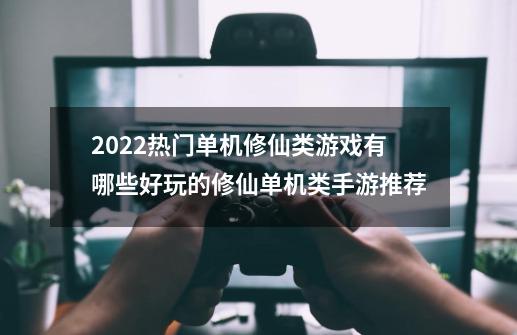 2022热门单机修仙类游戏有哪些好玩的修仙单机类手游推荐